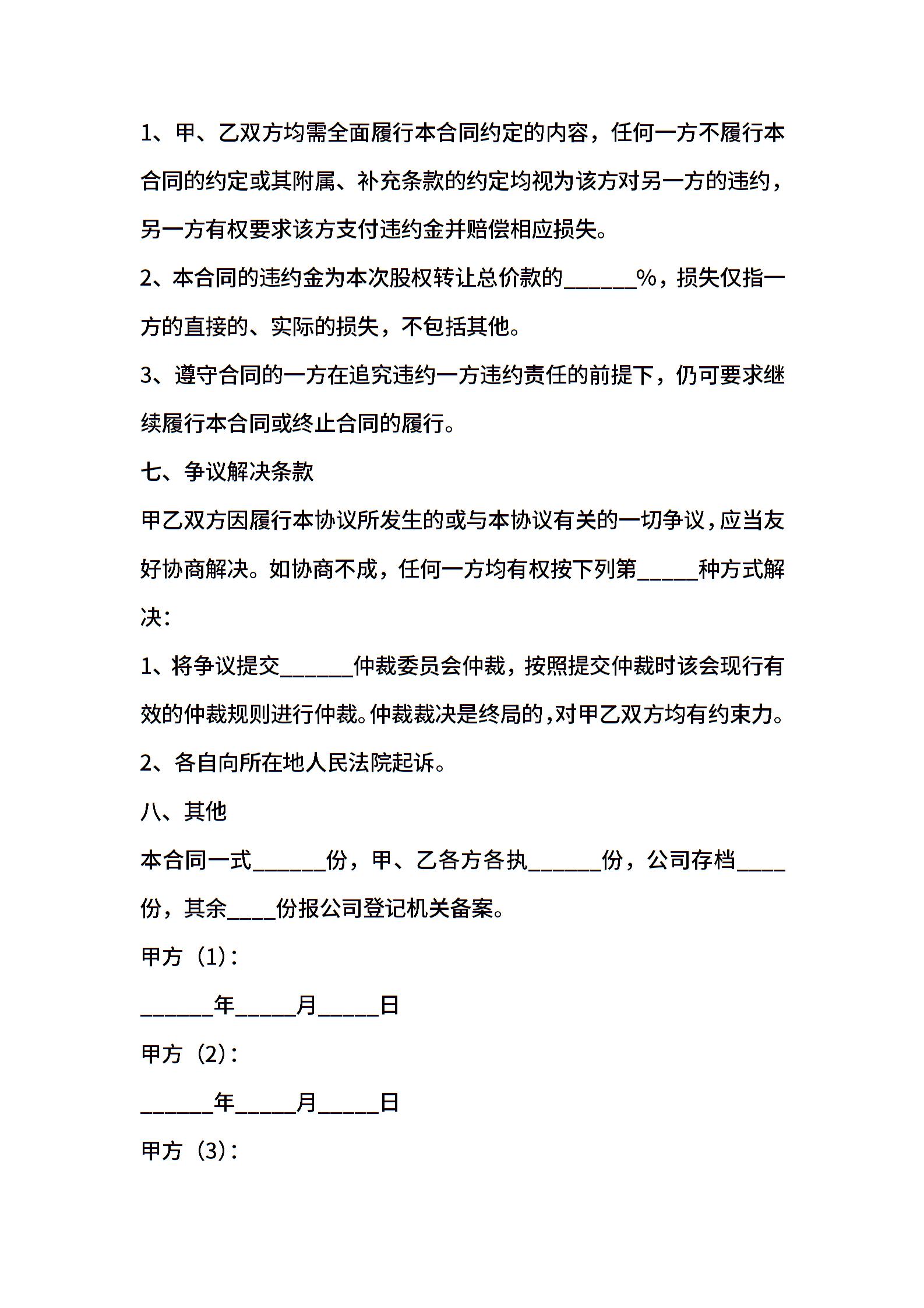 1、甲、乙双方均需全面履行本合同约定的内容，任何一方不履行本合同的约定或其附属、补充条款的约定均视为该方对另一方的违约，另一方有权要求该方支付违约金并赔偿相应损失。

2、本合同的违约金为本次股权转让总价款的______%，损失仅指一方的直接的、实际的损失，不包括其他。

3、遵守合同的一方在追究违约一方违约责任的前提下，仍可要求继续履行本合同或终止合同的履行。

七、争议解决条款

甲乙双方因履行本协议所发生的或与本协议有关的一切争议，应当友好协商解决。如协商不成，任何一方均有权按下列第_____种方式解决：

1、将争议提交______仲裁委员会仲裁，按照提交仲裁时该会现行有效的仲裁规则进行仲裁。仲裁裁决是终局的，对甲乙双方均有约束力。

2、各自向所在地人民法院起诉。

八、其他

本合同一式______份，甲、乙各方各执______份，公司存档____份，其余____份报公司登记机关备案。

甲方（1）：

______年_____月_____日

甲方（2）：

______年_____月_____日

甲方（3）：